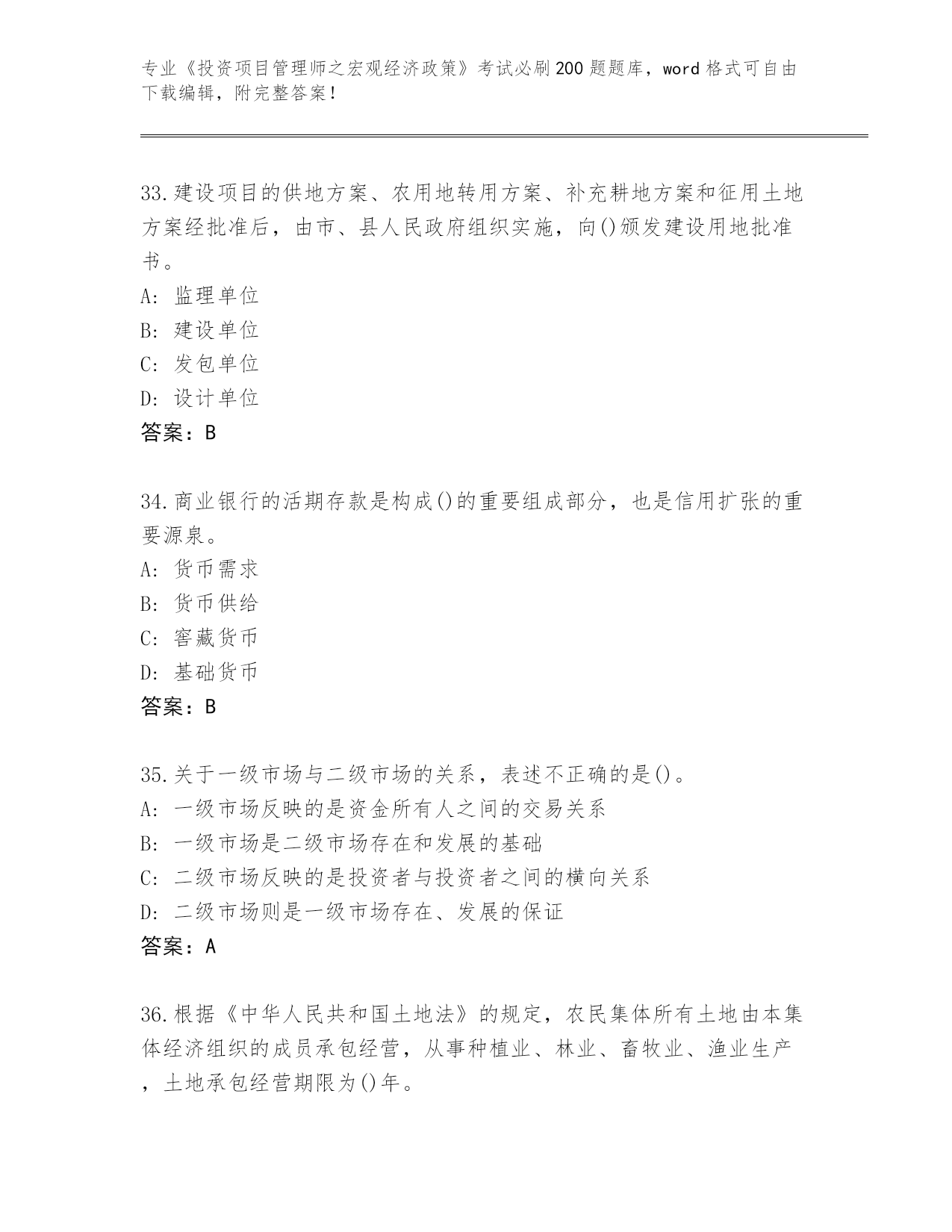 专业《投资项目管理师之宏观经济政策》考试必刷200题题库，word格式可自由下载编辑，附完整答案！

33.建设项目的供地方案、农用地转用方案、补充耕地方案和征用土地方案经批准后，由市、县人民政府组织实施，向()颁发建设用地批准书。
A: 监理单位
B: 建设单位
C: 发包单位
D: 设计单位
答案：B

34.商业银行的活期存款是构成()的重要组成部分，也是信用扩张的重要源泉。
A: 货币需求
B: 货币供给
C: 窖藏货币
D: 基础货币
答案：B

35.关于一级市场与二级市场的关系，表述不正确的是()。
A: 一级市场反映的是资金所有人之间的交易关系
B: 一级市场是二级市场存在和发展的基础
C: 二级市场反映的是投资者与投资者之间的横向关系
D: 二级市场则是一级市场存在、发展的保证
答案：A

36.根据《中华人民共和国土地法》的规定，农民集体所有土地由本集体经济组织的成员承包经营，从事种植业、林业、畜牧业、渔业生产，土地承包经营期限为()年。